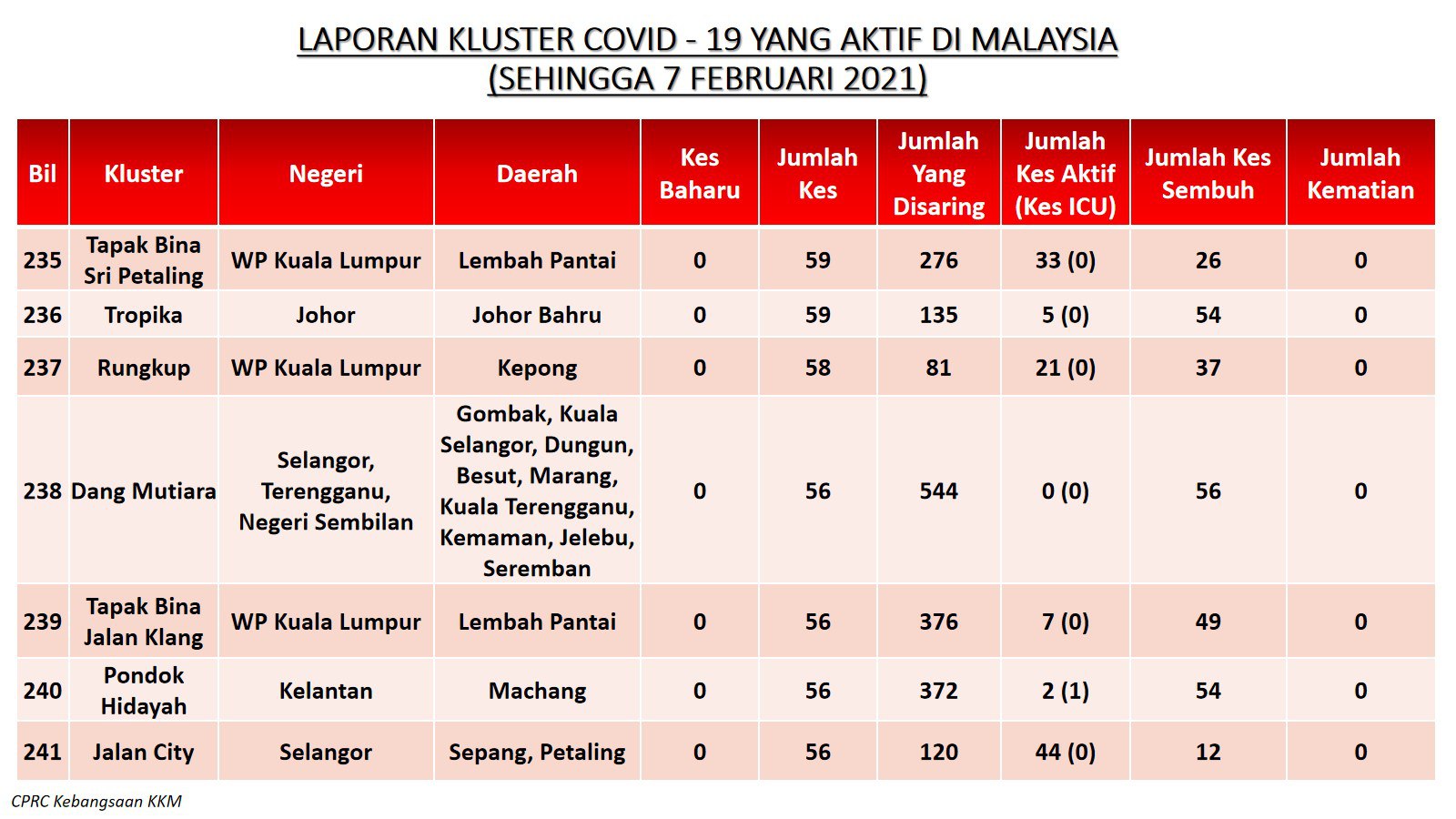 LAPORAN KLUSTER COVID - 19 YANG AKTIF DI MALAYSIA
(SEHINGGA 7 FEBRUARI 2021)

| Bil | Kluster | Negeri | Daerah | Kes Baharu | Jumlah Kes | Jumlah Yang Disaring | Jumlah Kes Aktif (Kes ICU) | Jumlah Kes Sembuh | Jumlah Kematian |
|---|---|---|---|---|---|---|---|---|---|
| 235 | Tapak Bina Sri Petaling | WP Kuala Lumpur | Lembah Pantai | 0 | 59 | 276 | 33 (0) | 26 | 0 |
| 236 | Tropika | Johor | Johor Bahru | 0 | 59 | 135 | 5 (0) | 54 | 0 |
| 237 | Rungkup | WP Kuala Lumpur | Kepong | 0 | 58 | 81 | 21 (0) | 37 | 0 |
| 238 | Dang Mutiara | Selangor, Terengganu, Negeri Sembilan | Gombak, Kuala Selangor, Dungun, Besut, Marang, Kuala Terengganu, Kemaman, Jelebu, Seremban | 0 | 56 | 544 | 0 (0) | 56 | 0 |
| 239 | Tapak Bina Jalan Klang | WP Kuala Lumpur | Lembah Pantai | 0 | 56 | 376 | 7 (0) | 49 | 0 |
| 240 | Pondok Hidayah | Kelantan | Machang | 0 | 56 | 372 | 2 (1) | 54 | 0 |
| 241 | Jalan City | Selangor | Sepang, Petaling | 0 | 56 | 120 | 44 (0) | 12 | 0 |

CPRC Kebangsaan KKM